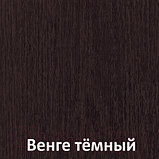 Венге тёмный